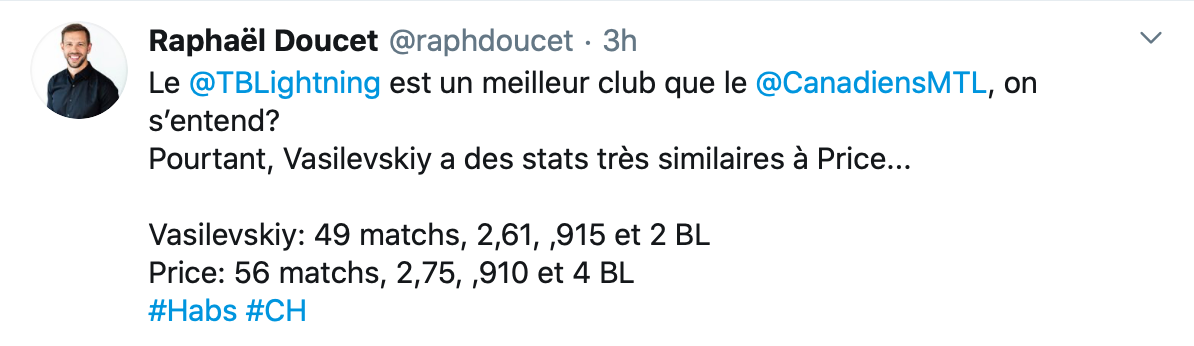 Raphaël Doucet @raphdoucet · 3h

Le @TBLightning est un meilleur club que le @CanadiensMTL, on s'entend?
Pourtant, Vasilevskiy a des stats très similaires à Price...

Vasilevskiy: 49 matchs, 2,61, ,915 et 2 BL
Price: 56 matchs, 2,75, ,910 et 4 BL
#Habs #CH